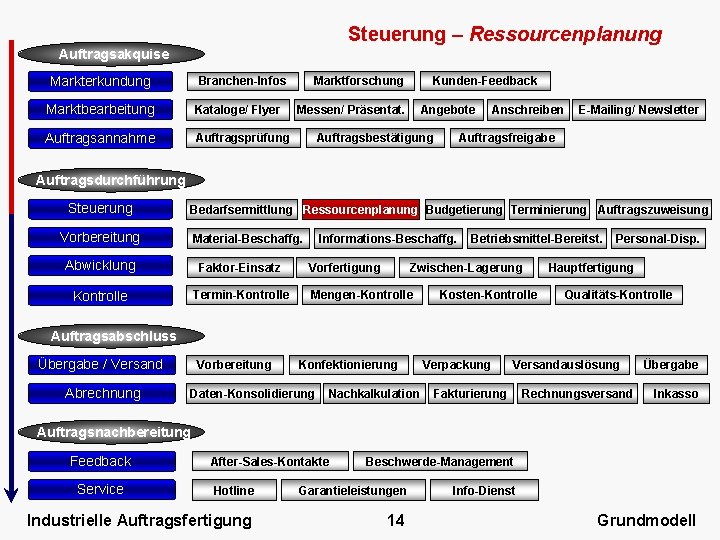 Steuerung – Ressourcenplanung

Auftragsakquise

Markterkundung
Branchen-Infos
Marktforschung
Kunden-Feedback

Marktbearbeitung
Kataloge/ Flyer
Messen/ Präsentat.
Angebote
Anschreiben
E-Mailing/ Newsletter

Auftragsannahme
Auftragsprüfung
Auftragsbestätigung
Auftragsfreigabe

Auftragsdurchführung

Steuerung
Bedarfsermittlung
Ressourcenplanung
Budgetierung
Terminierung
Auftragszuweisung

Vorbereitung
Material-Beschaffg.
Informations-Beschaffg.
Betriebsmittel-Bereitst.
Personal-Disp.

Abwicklung
Faktor-Einsatz
Vorfertigung
Zwischen-Lagerung
Hauptfertigung

Kontrolle
Termin-Kontrolle
Mengen-Kontrolle
Kosten-Kontrolle
Qualitäts-Kontrolle

Auftragsabschluss

Übergabe / Versand
Vorbereitung
Konfektionierung
Verpackung
Versandauslösung
Übergabe

Abrechnung
Daten-Konsolidierung
Nachkalkulation
Fakturierung
Rechnungsversand
Inkasso

Auftragsnachbereitung

Feedback
After-Sales-Kontakte
Beschwerde-Management

Service
Hotline
Garantieleistungen
Info-Dienst

Industrielle Auftragsfertigung
14
Grundmodell